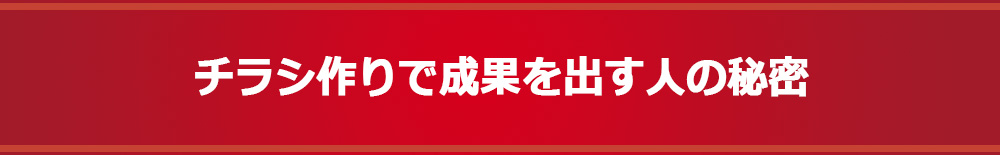 チラシ作りで成果を出す人の秘密